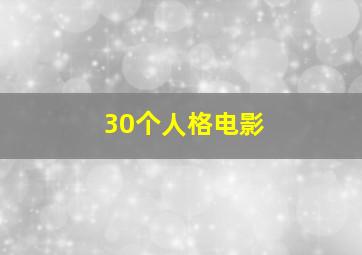 30个人格电影